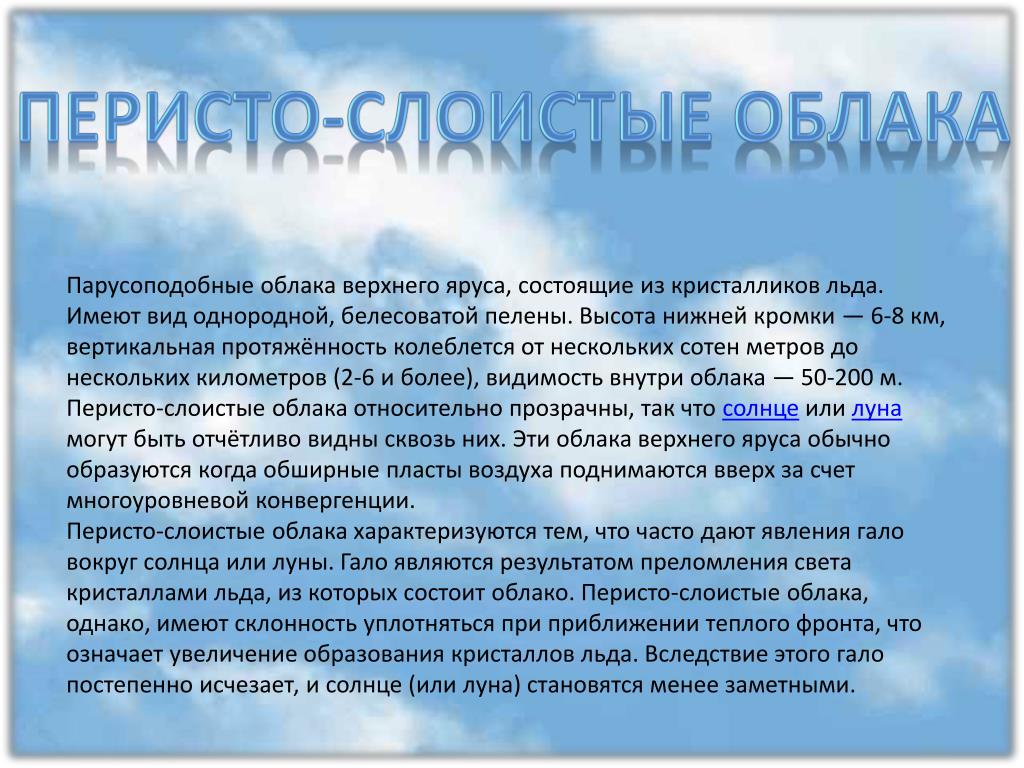 ПЕРИСТО-СЛОИСТЫЕ ОБЛАКА

Парусоподобные облака верхнего яруса, состоящие из кристалликов льда. Имеют вид однородной, белесоватой пелены. Высота нижней кромки — 6-8 км, вертикальная протяжённость колеблется от нескольких сотен метров до нескольких километров (2-6 и более), видимость внутри облака — 50-200 м. Перисто-слоистые облака относительно прозрачны, так что солнце или луна могут быть отчётливо видны сквозь них. Эти облака верхнего яруса обычно образуются когда обширные пласты воздуха поднимаются вверх за счет многоуровневой конвергенции.
Перисто-слоистые облака характеризуются тем, что часто дают явления гало вокруг солнца или луны. Гало являются результатом преломления света кристаллами льда, из которых состоит облако. Перисто-слоистые облака, однако, имеют склонность уплотняться при приближении теплого фронта, что означает увеличение образования кристаллов льда. Вследствие этого гало постепенно исчезает, и солнце (или луна) становятся менее заметными.